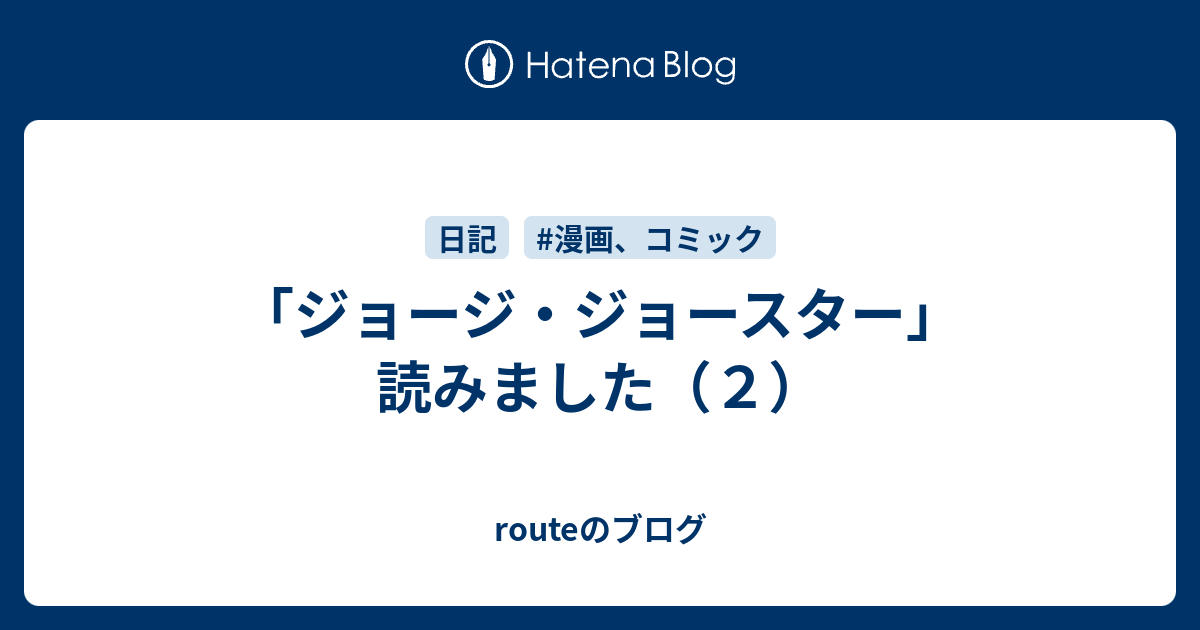 Hatena Blog

日記

#漫画、コミック

「ジョージ・ジョースター」読みました（２）

routeのブログ